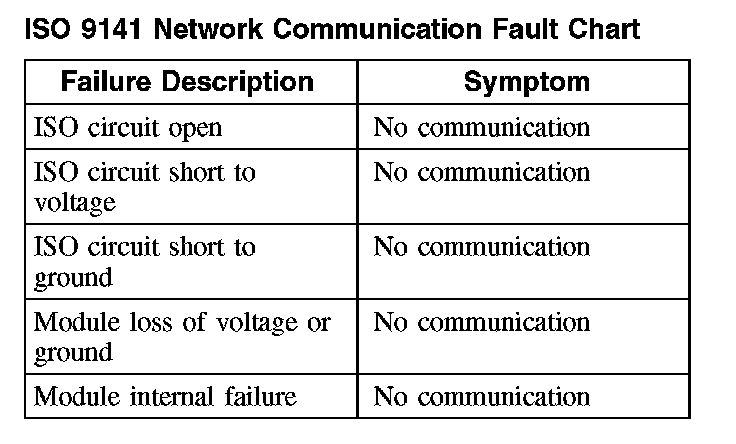 ISO 9141 Network Communication Fault Chart

| Failure Description | Symptom |
|---|---|
| ISO circuit open | No communication |
| ISO circuit short to voltage | No communication |
| ISO circuit short to ground | No communication |
| Module loss of voltage or ground | No communication |
| Module internal failure | No communication |